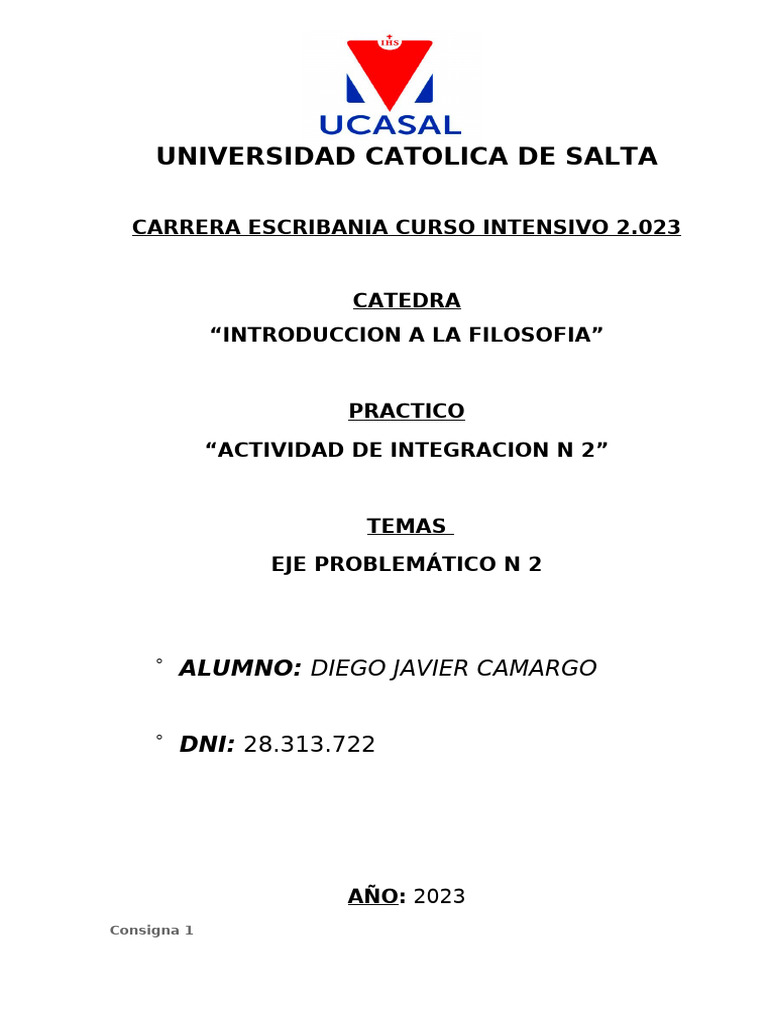 IHS

UCASAL

UNIVERSIDAD CATOLICA DE SALTA

CARRERA ESCRIBANIA CURSO INTENSIVO 2.023

CATEDRA

“INTRODUCCION A LA FILOSOFIA”

PRACTICO

“ACTIVIDAD DE INTEGRACION N 2”

TEMAS

EJE PROBLEMÁTICO N 2

° ALUMNO: DIEGO JAVIER CAMARGO

° DNI: 28.313.722

AÑO: 2023

Consigna 1